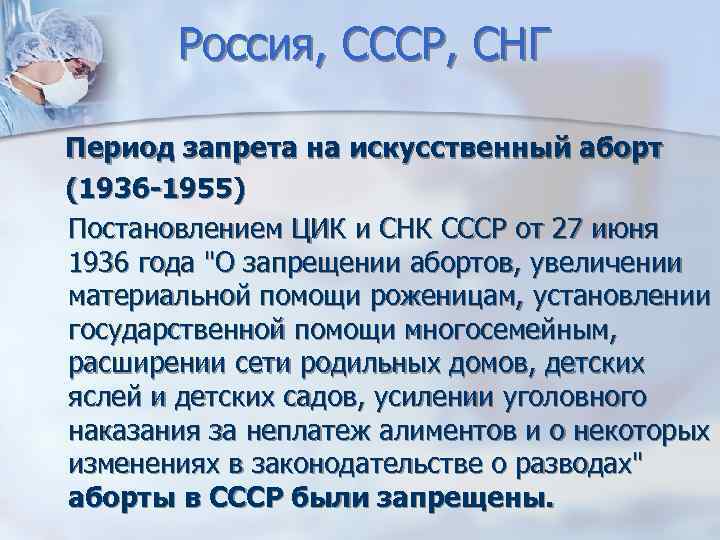 Россия, СССР, СНГ

Период запрета на искусственный аборт (1936-1955)

Постановлением ЦИК и СНК СССР от 27 июня 1936 года "О запрещении абортов, увеличении материальной помощи роженицам, установлении государственной помощи многосемейным, расширении сети родильных домов, детских яслей и детских садов, усилении уголовного наказания за неплатеж алиментов и о некоторых изменениях в законодательстве о разводах" аборты в СССР были запрещены.